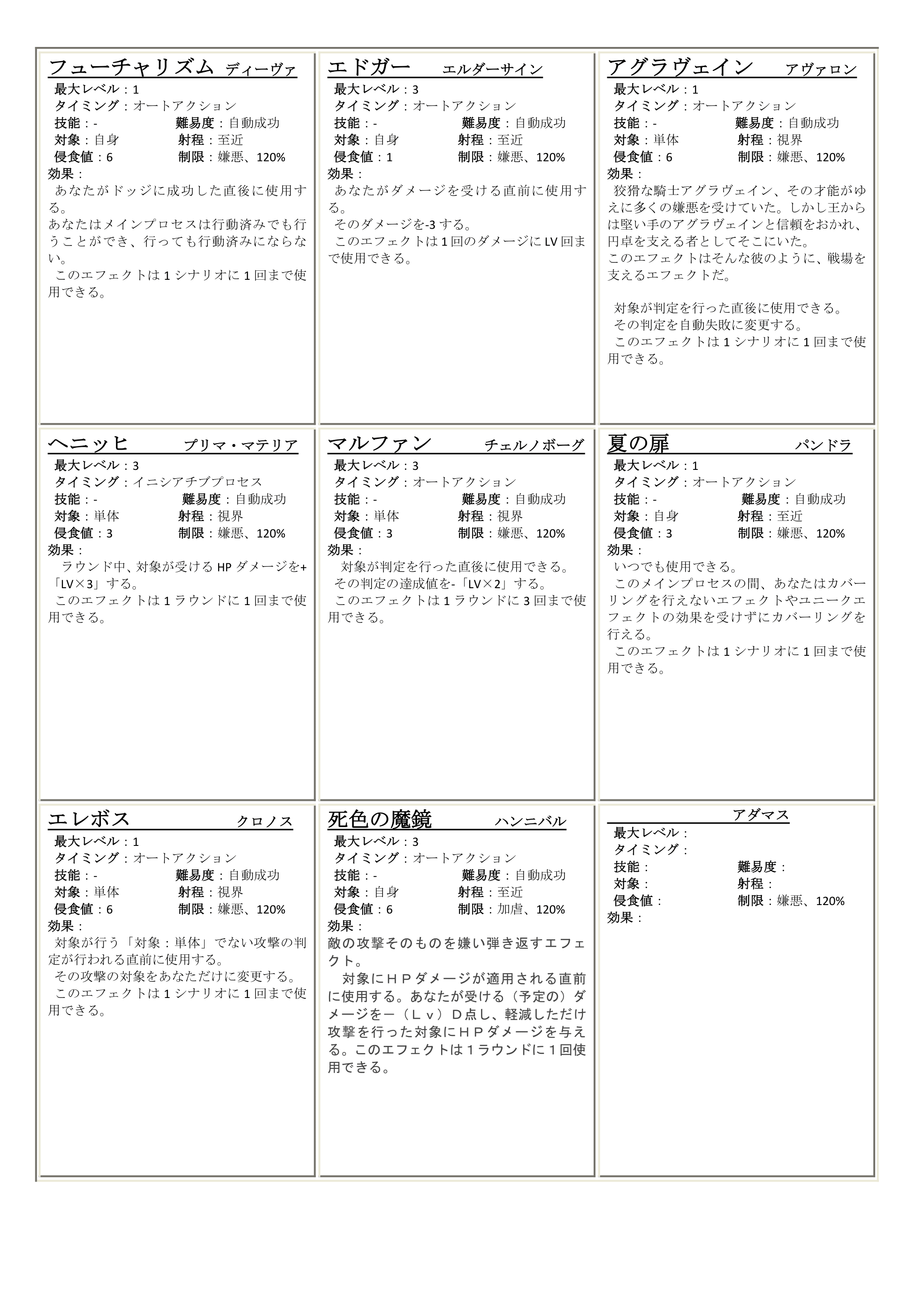 フューチャリズム　ディーヴァ
最大レベル：1
タイミング：オートアクション
技能：-　難易度：自動成功
対象：自身　射程：至近
侵食値：6　制限：嫌悪、120%
効果：
あなたがドッジに成功した直後に使用する。
あなたはメインプロセスは行動済みでも行うことができ、行っても行動済みにならない。
このエフェクトは1シナリオに1回まで使用できる。

エドガー　エルダーサイン
最大レベル：3
タイミング：オートアクション
技能：-　難易度：自動成功
対象：自身　射程：至近
侵食値：1　制限：嫌悪、120%
効果：
あなたがダメージを受ける直前に使用する。
そのダメージを-3する。
このエフェクトは1回のダメージにLV回まで使用できる。

アグラヴェイン　アヴァロン
最大レベル：1
タイミング：オートアクション
技能：-　難易度：自動成功
対象：単体　射程：視界
侵食値：6　制限：嫌悪、120%
効果：
狡猾な騎士アグラヴェイン、その才能がゆえに多くの嫌悪を受けていた。しかし王からは堅い手のアグラヴェインと信頼をおかれ、円卓を支える者としてそこにいた。
このエフェクトはそんな彼のように、戦場を支えるエフェクトだ。

対象が判定を行った直後に使用できる。
その判定を自動失敗に変更する。
このエフェクトは1シナリオに1回まで使用できる。

ヘニッヒ　プリマ・マテリア
最大レベル：3
タイミング：イニシアチブプロセス
技能：-　難易度：自動成功
対象：単体　射程：視界
侵食値：3　制限：嫌悪、120%
効果：
ラウンド中、対象が受けるHPダメージを+「LV×3」する。
このエフェクトは1ラウンドに1回まで使用できる。

マルファン　チェルノボーグ
最大レベル：3
タイミング：オートアクション
技能：-　難易度：自動成功
対象：単体　射程：視界
侵食値：3　制限：嫌悪、120%
効果：
対象が判定を行った直後に使用できる。
その判定の達成値を-「LV×2」する。
このエフェクトは1ラウンドに3回まで使用できる。

夏の扉　パンドラ
最大レベル：1
タイミング：オートアクション
技能：-　難易度：自動成功
対象：自身　射程：至近
侵食値：3　制限：嫌悪、120%
効果：
いつでも使用できる。
このメインプロセスの間、あなたはカバーリングを行えないエフェクトやユニークエフェクトの効果を受けずにカバーリングを行える。
このエフェクトは1シナリオに1回まで使用できる。

エレボス　クロノス
最大レベル：1
タイミング：オートアクション
技能：-　難易度：自動成功
対象：単体　射程：視界
侵食値：6　制限：嫌悪、120%
効果：
対象が行う「対象：単体」でない攻撃の判定が行われる直前に使用する。
その攻撃の対象をあなただけに変更する。
このエフェクトは1シナリオに1回まで使用できる。

死色の魔鏡　ハンニバル
最大レベル：3
タイミング：オートアクション
技能：-　難易度：自動成功
対象：自身　射程：至近
侵食値：6　制限：加虐、120%
効果：
敵の攻撃そのものを嫌い弾き返すエフェクト。
対象にＨＰダメージが適用される直前に使用する。あなたが受ける（予定の）ダメージをー（Ｌｖ）Ｄ点し、軽減しただけ攻撃を行った対象にＨＰダメージを与える。このエフェクトは１ラウンドに１回使用できる。

アダマス
最大レベル：
タイミング：
技能：　難易度：
対象：　射程：
侵食値：　制限：嫌悪、120%
効果：